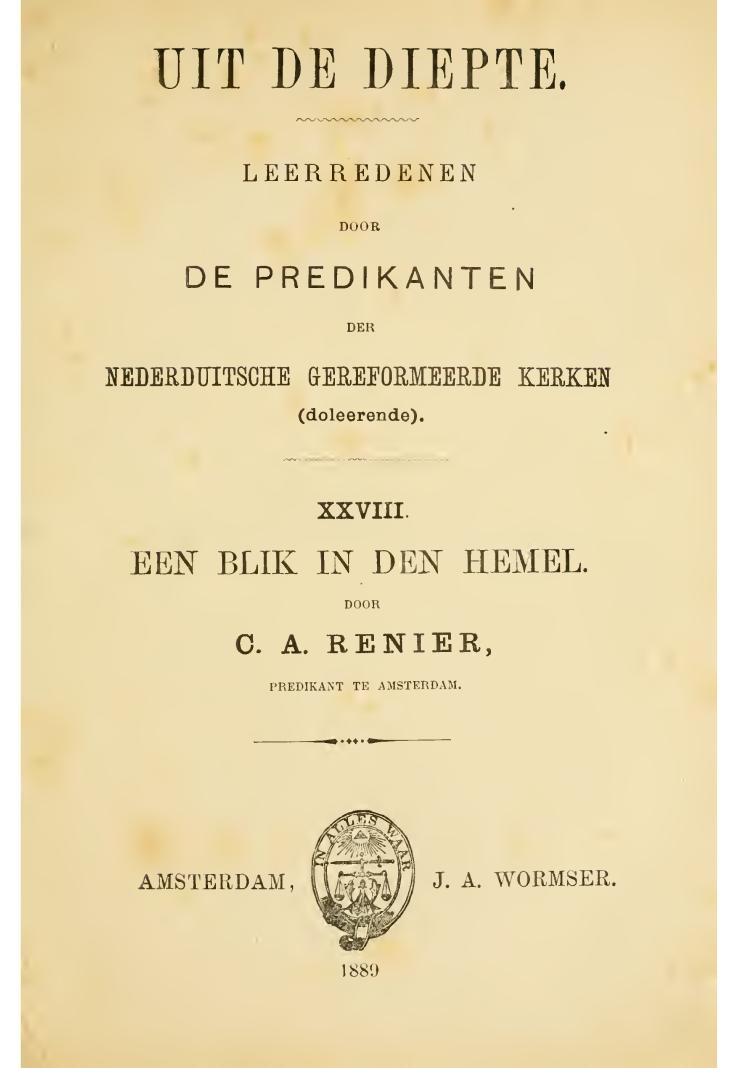 UIT DE DIEPTE.

LEERREDENEN

DOOR

DE PREDIKANTEN

DER

NEDERDUITSCHE GEREFORMEERDE KERKEN (doleerende).

XXVIII.

EEN BLIK IN DEN HEMEL.

DOOR

C. A. RENIER,

PREDIKANT TE AMSTERDAM.

AMSTERDAM, IN ALLES WAAR J. A. WORMSER.

1889